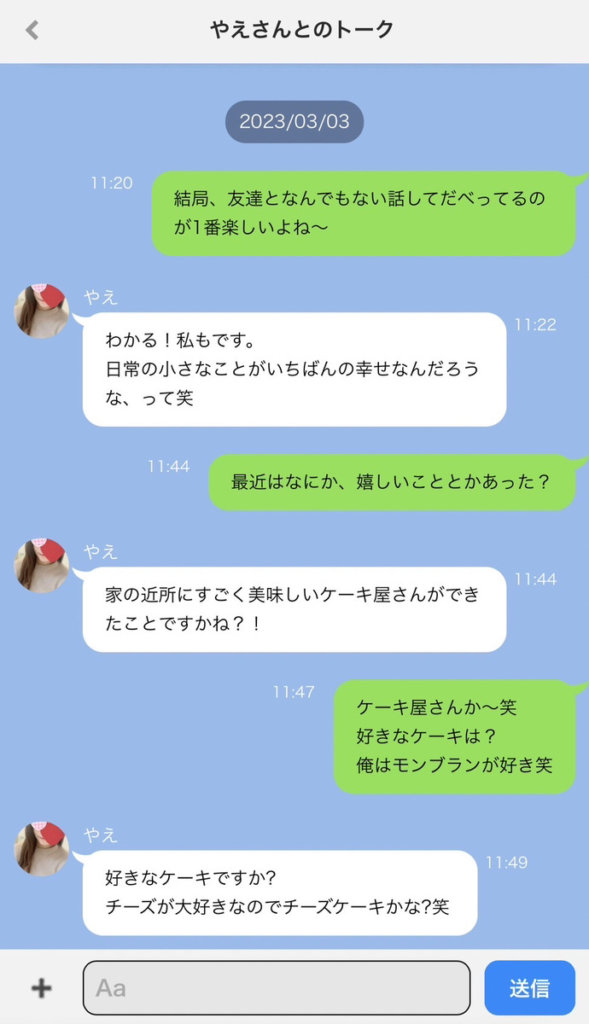 やえさんとのトーク

2023/03/03

11:20
結局、友達となんでもない話してだべってるのが1番楽しいよね〜

やえ
わかる！私もです。
日常の小さなことがいちばんの幸せなんだろうな、って笑
11:22

11:44
最近はなにか、嬉しいこととかあった？

やえ
家の近所にすごく美味しいケーキ屋さんができたことですかね？！
11:44

11:47
ケーキ屋さんか〜笑
好きなケーキは？
俺はモンブランが好き笑

やえ
好きなケーキですか?
チーズが大好きなのでチーズケーキかな?笑
11:49

+
Aa
送信